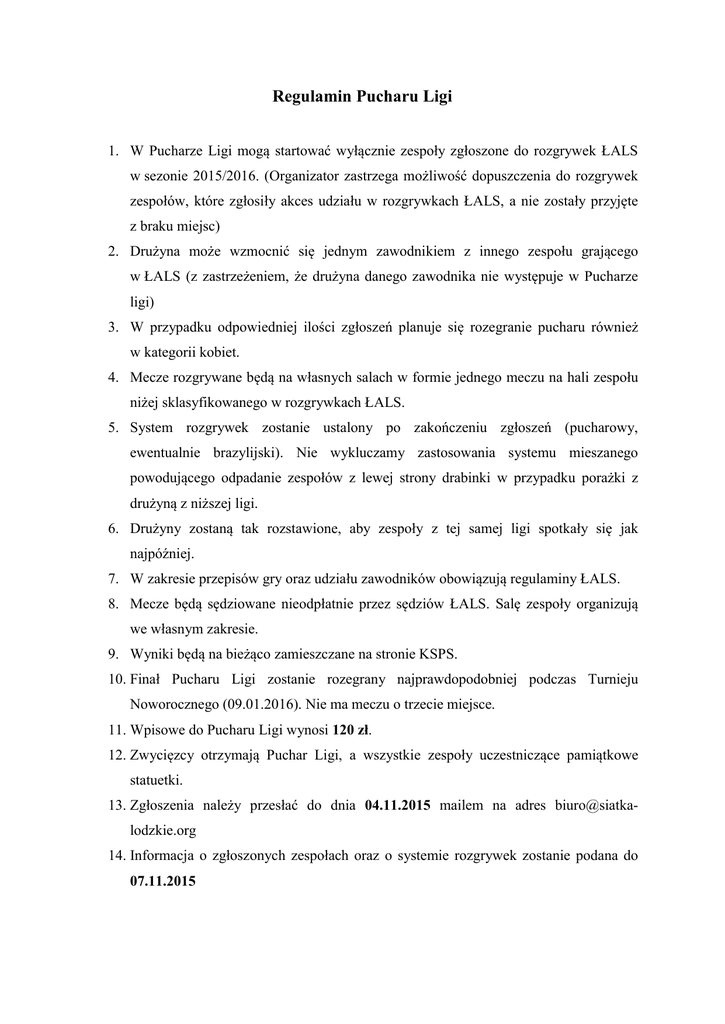 Regulamin Pucharu Ligi

1. W Pucharze Ligi mogą startować wyłącznie zespoły zgłoszone do rozgrywek ŁALS w sezonie 2015/2016. (Organizator zastrzega możliwość dopuszczenia do rozgrywek zespołów, które zgłosiły akces udziału w rozgrywkach ŁALS, a nie zostały przyjęte z braku miejsc)
2. Drużyna może wzmocnić się jednym zawodnikiem z innego zespołu grającego w ŁALS (z zastrzeżeniem, że drużyna danego zawodnika nie występuje w Pucharze ligi)
3. W przypadku odpowiedniej ilości zgłoszeń planuje się rozegranie pucharu również w kategorii kobiet.
4. Mecze rozgrywane będą na własnych salach w formie jednego meczu na hali zespołu niżej sklasyfikowanego w rozgrywkach ŁALS.
5. System rozgrywek zostanie ustalony po zakończeniu zgłoszeń (pucharowy, ewentualnie brazylijski). Nie wykluczamy zastosowania systemu mieszanego powodującego odpadanie zespołów z lewej strony drabinki w przypadku porażki z drużyną z niższej ligi.
6. Drużyny zostaną tak rozstawione, aby zespoły z tej samej ligi spotkały się jak najpóźniej.
7. W zakresie przepisów gry oraz udziału zawodników obowiązują regulaminy ŁALS.
8. Mecze będą sędziowane nieodpłatnie przez sędziów ŁALS. Salę zespoły organizują we własnym zakresie.
9. Wyniki będą na bieżąco zamieszczane na stronie KSPS.
10. Finał Pucharu Ligi zostanie rozegrany najprawdopodobniej podczas Turnieju Noworocznego (09.01.2016). Nie ma meczu o trzecie miejsce.
11. Wpisowe do Pucharu Ligi wynosi **120 zł**.
12. Zwycięzcy otrzymają Puchar Ligi, a wszystkie zespoły uczestniczące pamiątkowe statuetki.
13. Zgłoszenia należy przesłać do dnia **04.11.2015** mailem na adres biuro@siatka-lodzkie.org
14. Informacja o zgłoszonych zespołach oraz o systemie rozgrywek zostanie podana do **07.11.2015**